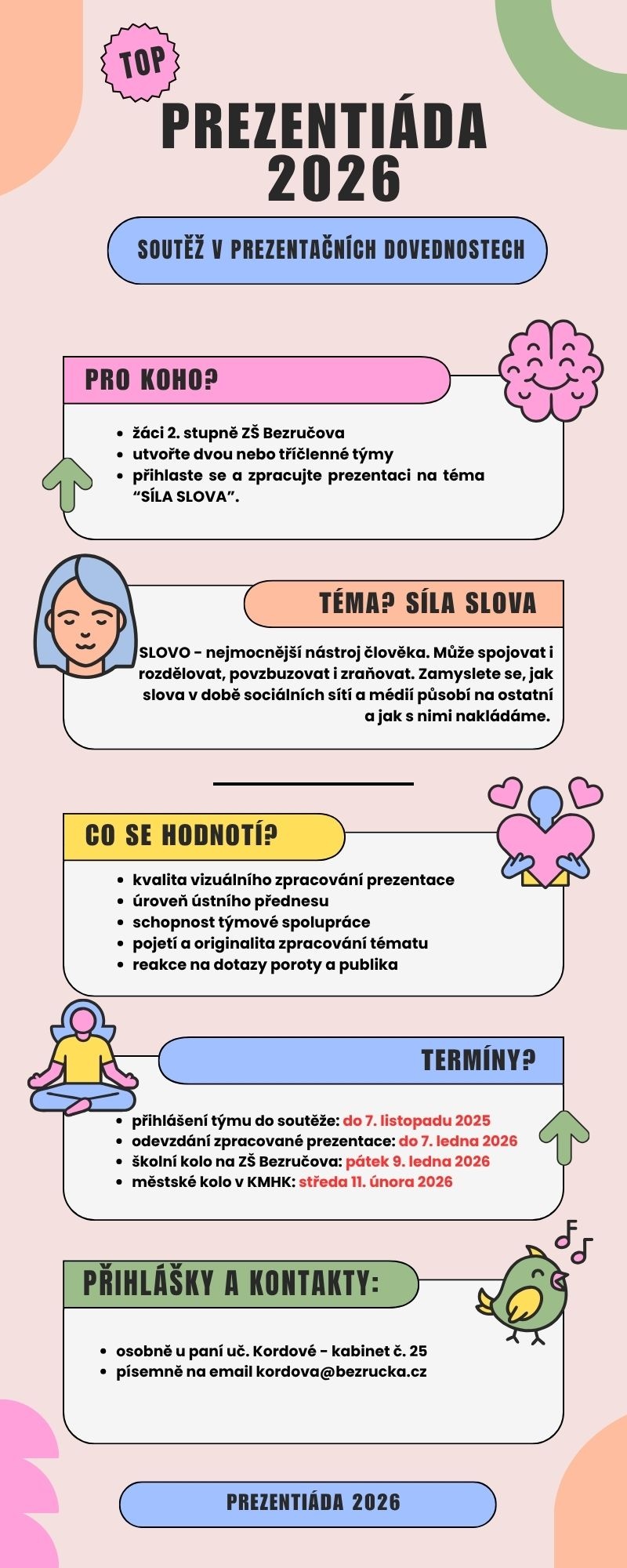 TOP

PREZENTIÁDA 2026

SOUTĚŽ V PREZENTAČNÍCH DOVEDNOSTECH

PRO KOHO?

• žáci 2. stupně ZŠ Bezručova
• utvořte dvou nebo tříčlenné týmy
• přihlaste se a zpracujte prezentaci na téma "SÍLA SLOVA".

TÉMA? SÍLA SLOVA

SLOVO - nejmocnější nástroj člověka. Může spojovat i rozdělovat, povzbuzovat i zraňovat. Zamyslete se, jak slova v době sociálních sítí a médií působí na ostatní a jak s nimi nakládáme.

CO SE HODNOTÍ?

• kvalita vizuálního zpracování prezentace
• úroveň ústního přednesu
• schopnost týmové spolupráce
• pojetí a originalita zpracování tématu
• reakce na dotazy poroty a publika

TERMÍNY?

• přihlášení týmu do soutěže: do 7. listopadu 2025
• odevzdání zpracované prezentace: do 7. ledna 2026
• školní kolo na ZŠ Bezručova: pátek 9. ledna 2026
• městské kolo v KMHK: středa 11. února 2026

PŘIHLÁŠKY A KONTAKTY:

• osobně u paní uč. Kordové - kabinet č. 25
• písemně na email kordova@bezrucka.cz

PREZENTIÁDA 2026